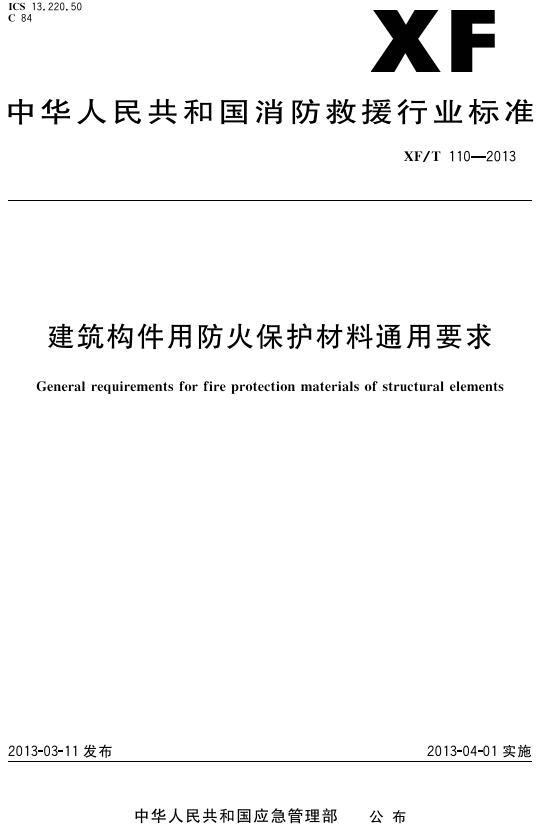 ICS 13.220.50
C 84

XF

中华人民共和国消防救援行业标准

XF/T 110—2013

建筑构件用防火保护材料通用要求

General requirements for fire protection materials of structural elements

2013-03-11 发布

2013-04-01 实施

中华人民共和国应急管理部　公布